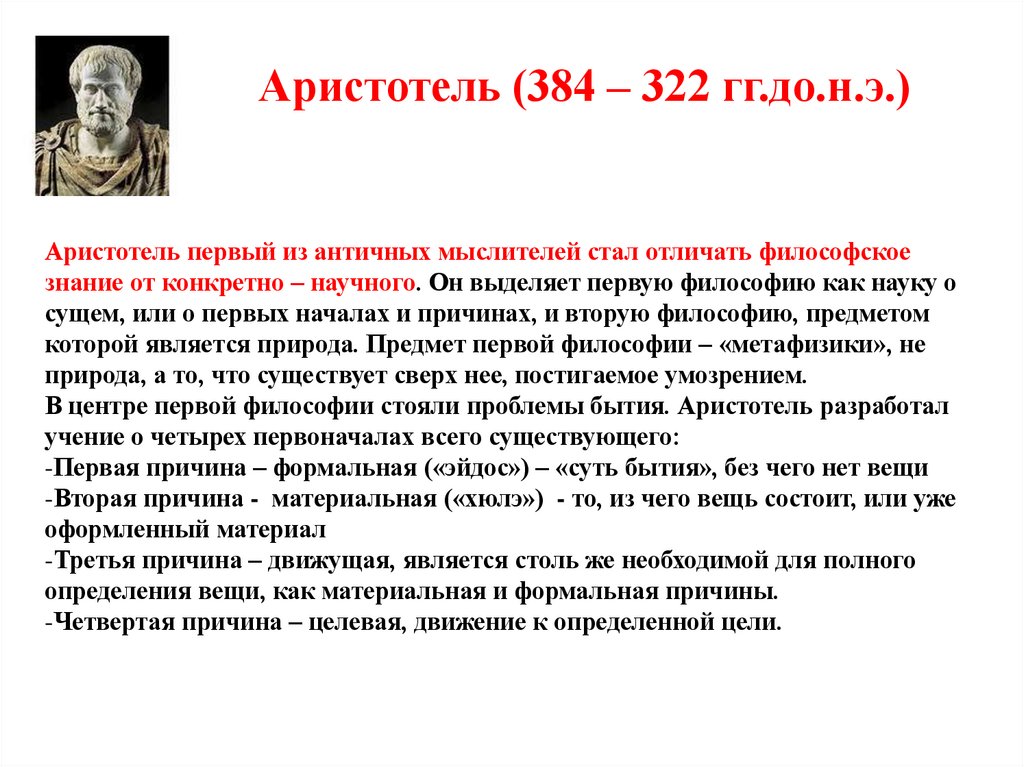 Аристотель (384 – 322 гг.до.н.э.)

Аристотель первый из античных мыслителей стал отличать философское знание от конкретно – научного. Он выделяет первую философию как науку о сущем, или о первых началах и причинах, и вторую философию, предметом которой является природа. Предмет первой философии – «метафизики», не природа, а то, что существует сверх нее, постигаемое умозрением.
В центре первой философии стояли проблемы бытия. Аристотель разработал учение о четырех первоначалах всего существующего:
-Первая причина – формальная («эйдос») – «суть бытия», без чего нет вещи
-Вторая причина - материальная («хюлэ») - то, из чего вещь состоит, или уже оформленный материал
-Третья причина – движущая, является столь же необходимой для полного определения вещи, как материальная и формальная причины.
-Четвертая причина – целевая, движение к определенной цели.